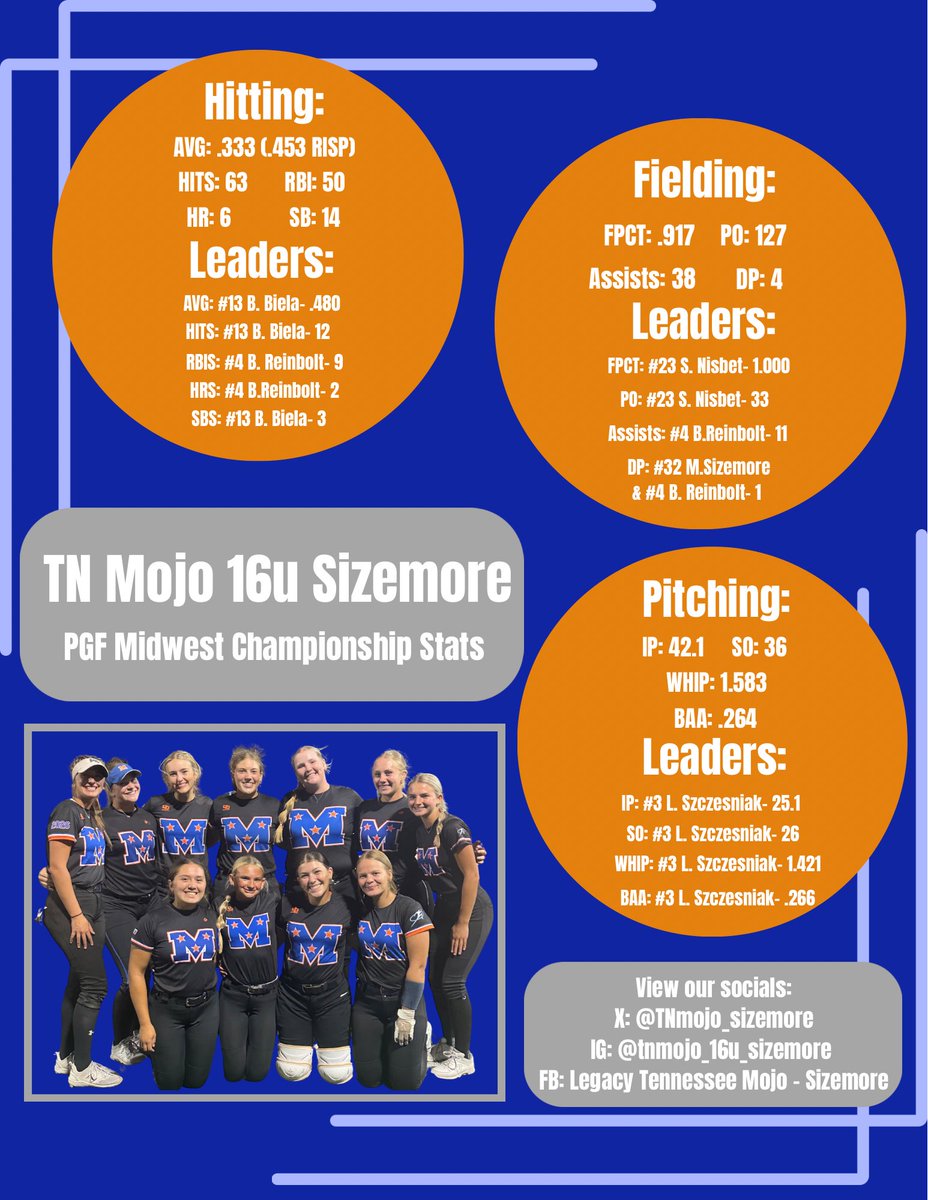 Hitting:

AVG: .333 (.453 RISP)

HITS: 63 RBI: 50

HR: 6 SB: 14

Leaders:

AVG: #13 B. Biela- .480

HITS: #13 B. Biela- 12

RBIS: #4 B. Reinbolt- 9

HRS: #4 B.Reinbolt- 2

SBS: #13 B. Biela- 3

Fielding:

FPCT: .917 PO: 127

Assists: 38 DP: 4

Leaders:

FPCT: #23 S. Nisbet- 1.000

PO: #23 S. Nisbet- 33

Assists: #4 B.Reinbolt- 11

DP: #32 M.Sizemore & #4 B. Reinbolt- 1

TN Mojo 16u Sizemore

PGF Midwest Championship Stats

Pitching:

IP: 42.1 SO: 36

WHIP: 1.583

BAA: .264

Leaders:

IP: #3 L. Szczesniak- 25.1

SO: #3 L. Szczesniak- 26

WHIP: #3 L. Szczesniak- 1.421

BAA: #3 L. Szczesniak- .266

View our socials:
X: @TNmojo_sizemore
IG: @tnmojo_16u_sizemore
FB: Legacy Tennessee Mojo - Sizemore